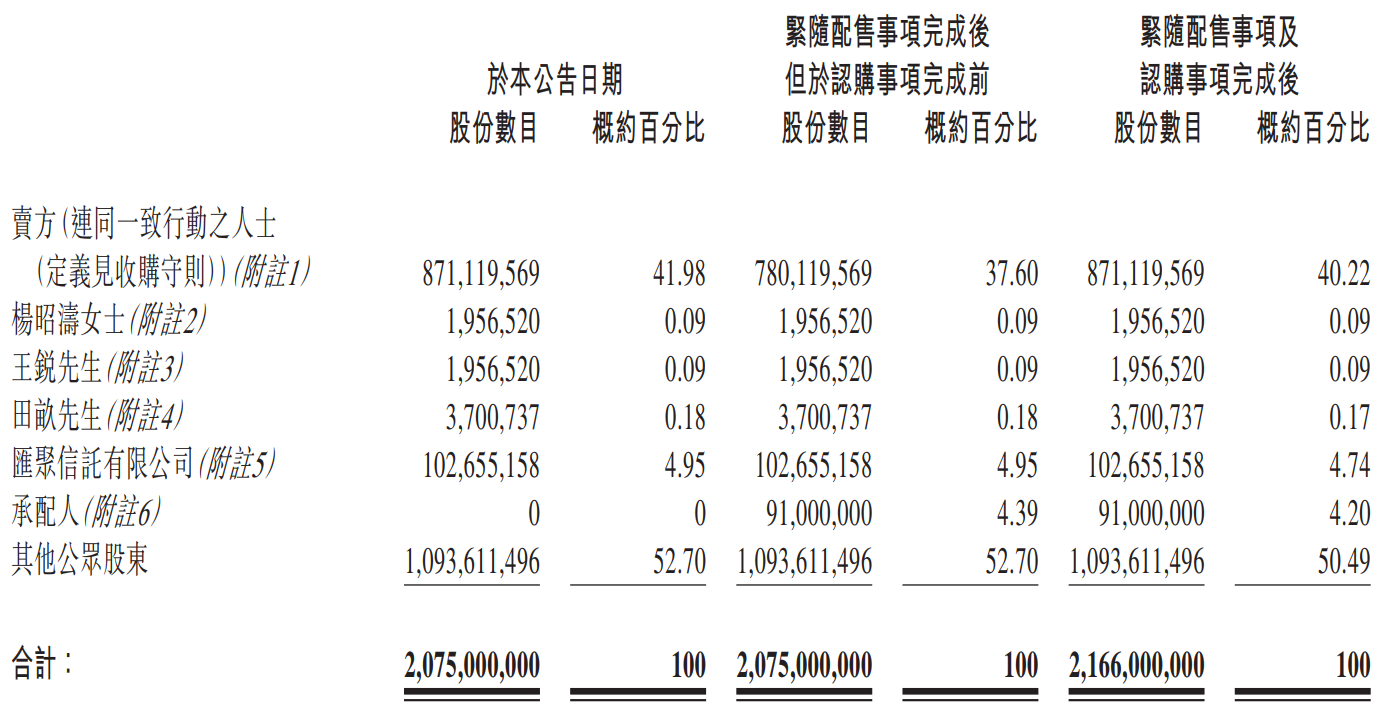 | | 於本公告日期 股份數目 | 於本公告日期 概約百分比 | 緊隨配售事項完成後但於認購事項完成前 股份數目 | 緊隨配售事項完成後但於認購事項完成前 概約百分比 | 緊隨配售事項及認購事項完成後 股份數目 | 緊隨配售事項及認購事項完成後 概約百分比 |
|---|---|---|---|---|---|---|
| 賣方(連同一致行動之人士(定義見收購守則))(附註1) | 871,119,569 | 41.98 | 780,119,569 | 37.60 | 871,119,569 | 40.22 |
| 楊昭濤女士(附註2) | 1,956,520 | 0.09 | 1,956,520 | 0.09 | 1,956,520 | 0.09 |
| 王銳先生(附註3) | 1,956,520 | 0.09 | 1,956,520 | 0.09 | 1,956,520 | 0.09 |
| 田畝先生(附註4) | 3,700,737 | 0.18 | 3,700,737 | 0.18 | 3,700,737 | 0.17 |
| 匯聚信託有限公司(附註5) | 102,655,158 | 4.95 | 102,655,158 | 4.95 | 102,655,158 | 4.74 |
| 承配人(附註6) | 0 | 0 | 91,000,000 | 4.39 | 91,000,000 | 4.20 |
| 其他公眾股東 | 1,093,611,496 | 52.70 | 1,093,611,496 | 52.70 | 1,093,611,496 | 50.49 |
| 合計： | 2,075,000,000 | 100 | 2,075,000,000 | 100 | 2,166,000,000 | 100 |